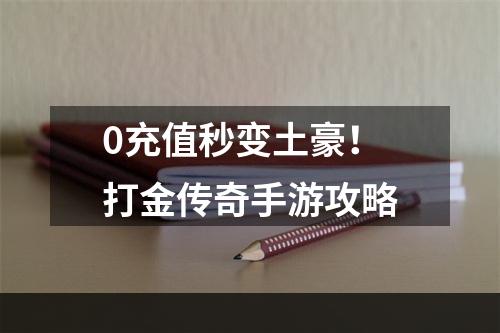 0充值秒变土豪！
打金传奇手游攻略